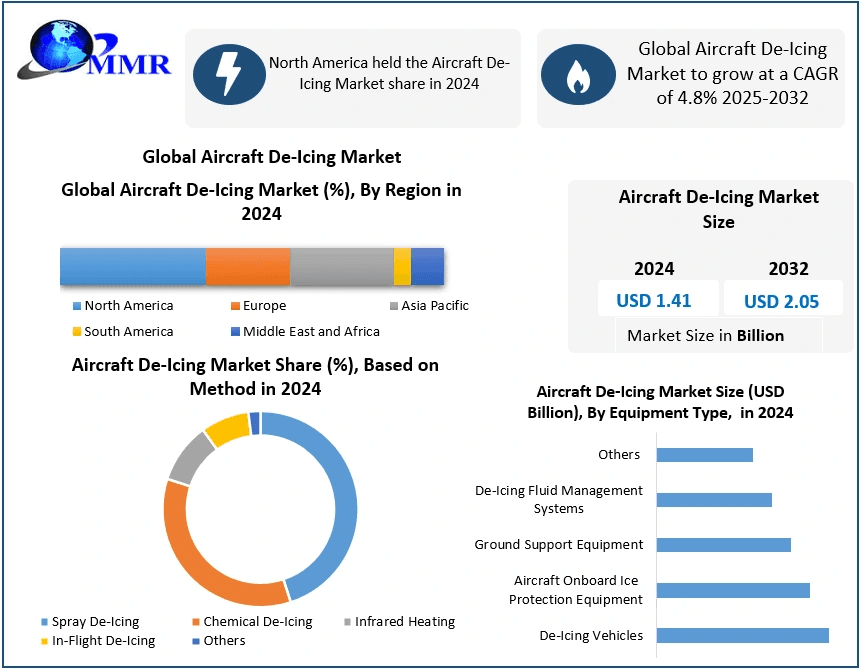 MMR

North America held the Aircraft De-Icing Market share in 2024

Global Aircraft De-Icing Market to grow at a CAGR of 4.8% 2025-2032

Global Aircraft De-Icing Market

Global Aircraft De-Icing Market (%), By Region in 2024

North America
Europe
Asia Pacific
South America
Middle East and Africa

Aircraft De-Icing Market Size

| 2024 | 2032 |
|---|---|
| USD 1.41 | USD 2.05 |

Market Size in Billion

Aircraft De-Icing Market Share (%), Based on Method in 2024

Spray De-Icing
Chemical De-Icing
Infrared Heating
In-Flight De-Icing
Others

Aircraft De-Icing Market Size (USD Billion), By Equipment Type, in 2024

Others
De-Icing Fluid Management Systems
Ground Support Equipment
Aircraft Onboard Ice Protection Equipment
De-Icing Vehicles